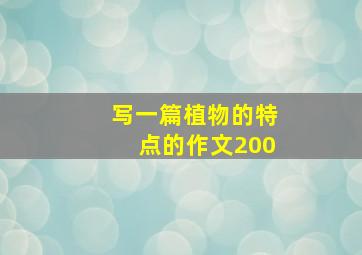 写一篇植物的特点的作文200